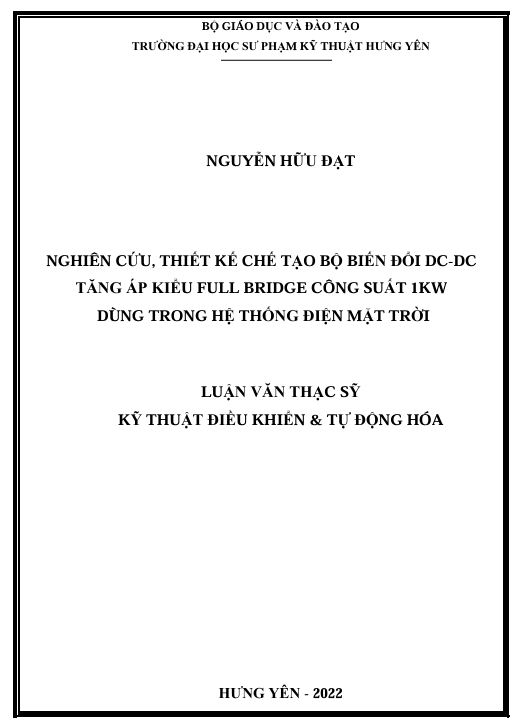 BỘ GIÁO DỤC VÀ ĐÀO TẠO
TRƯỜNG ĐẠI HỌC SƯ PHẠM KỸ THUẬT HƯNG YÊN

NGUYỄN HỮU ĐẠT

NGHIÊN CỨU, THIẾT KẾ CHẾ TẠO BỘ BIẾN ĐỔI DC-DC TĂNG ÁP KIỂU FULL BRIDGE CÔNG SUẤT 1KW DÙNG TRONG HỆ THỐNG ĐIỆN MẶT TRỜI

LUẬN VĂN THẠC SỸ
KỸ THUẬT ĐIỀU KHIỂN & TỰ ĐỘNG HÓA

HƯNG YÊN - 2022